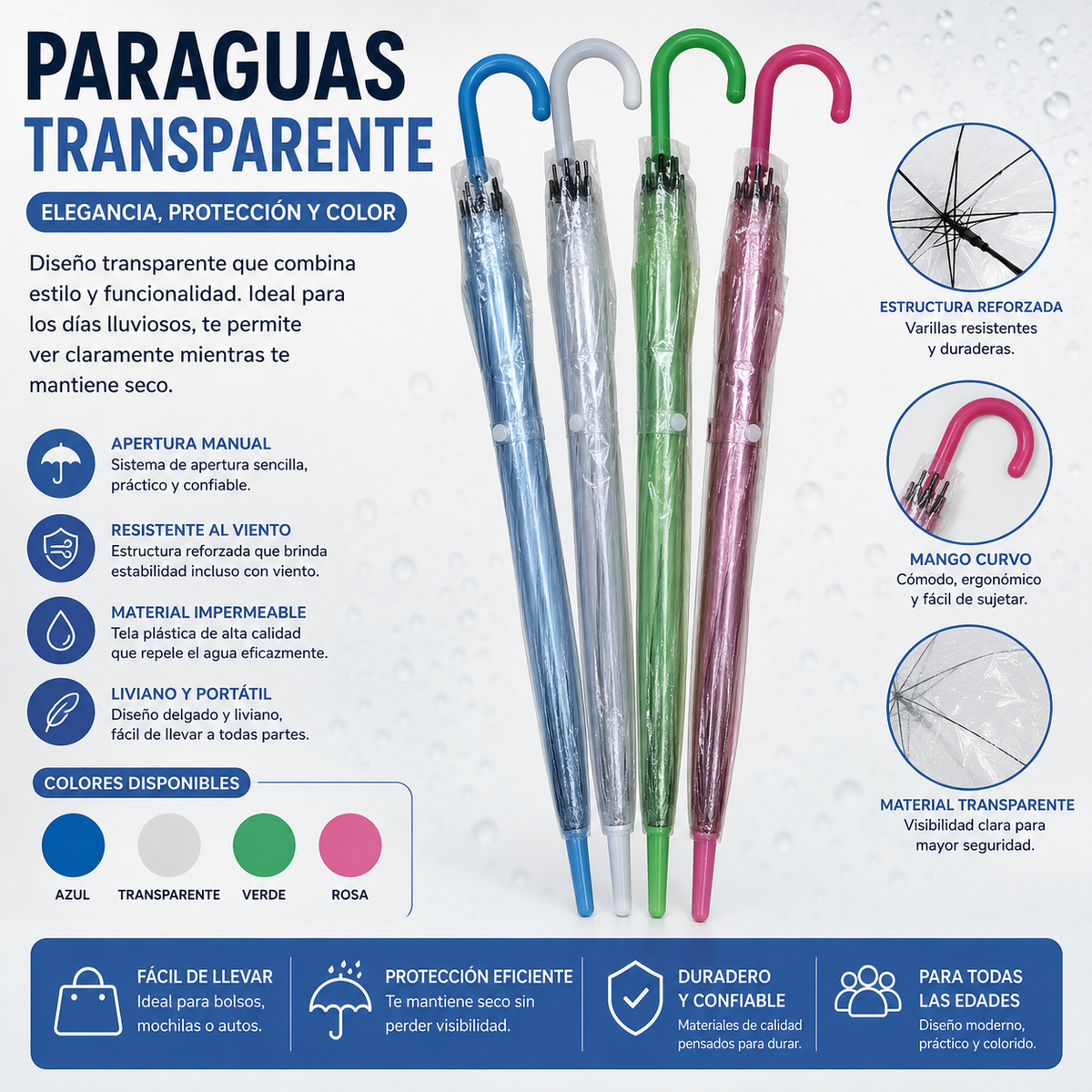 PARAGUAS
TRANSPARENTE

ELEGANCIA, PROTECCIÓN Y COLOR

Diseño transparente que combina estilo y funcionalidad. Ideal para los días lluviosos, te permite ver claramente mientras te mantiene seco.

APERTURA MANUAL
Sistema de apertura sencilla, práctico y confiable.

RESISTENTE AL VIENTO
Estructura reforzada que brinda estabilidad incluso con viento.

MATERIAL IMPERMEABLE
Tela plástica de alta calidad que repele el agua eficazmente.

LIVIANO Y PORTÁTIL
Diseño delgado y liviano, fácil de llevar a todas partes.

COLORES DISPONIBLES

AZUL
TRANSPARENTE
VERDE
ROSA

ESTRUCTURA REFORZADA
Varillas resistentes y duraderas.

MANGO CURVO
Cómodo, ergonómico y fácil de sujetar.

MATERIAL TRANSPARENTE
Visibilidad clara para mayor seguridad.

FÁCIL DE LLEVAR
Ideal para bolsos, mochilas o autos.

PROTECCIÓN EFICIENTE
Te mantiene seco sin perder visibilidad.

DURADERO
Y CONFIABLE
Materiales de calidad pensados para durar.

PARA TODAS
LAS EDADES
Diseño moderno, práctico y colorido.